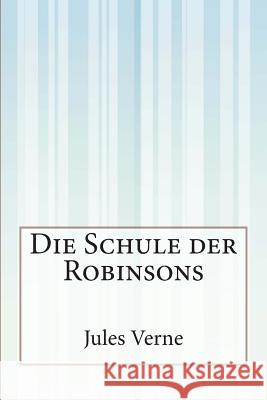 Die Schule der Robinsons

Jules Verne

Kraina Książek